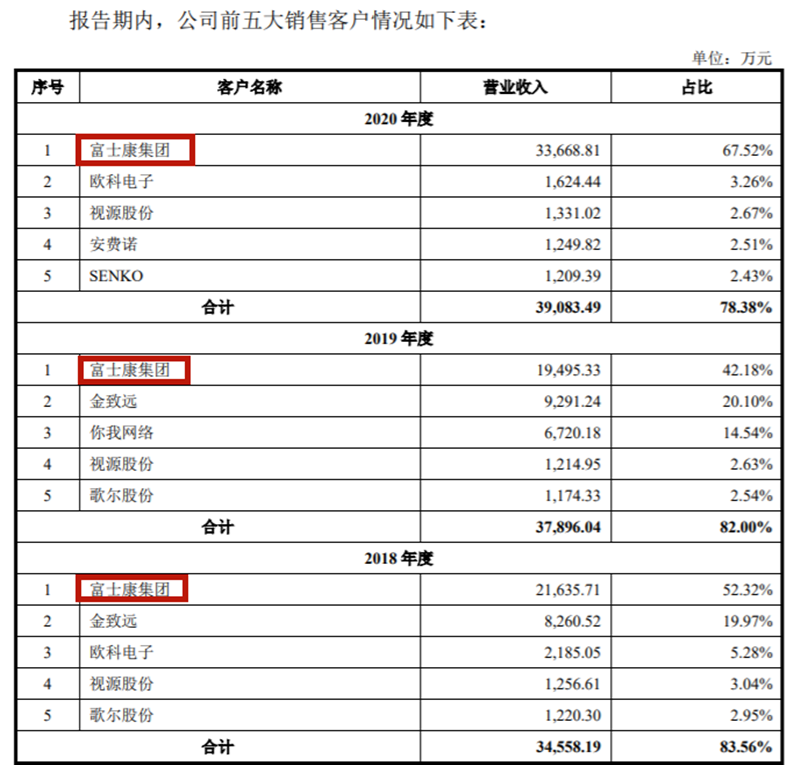 报告期内，公司前五大销售客户情况如下表：

单位：万元

| 序号 | 客户名称 | 营业收入 | 占比 |
|---|---|---|---|
| 2020 年度 | | | |
| 1 | 富士康集团 | 33,668.81 | 67.52% |
| 2 | 欧科电子 | 1,624.44 | 3.26% |
| 3 | 视源股份 | 1,331.02 | 2.67% |
| 4 | 安费诺 | 1,249.82 | 2.51% |
| 5 | SENKO | 1,209.39 | 2.43% |
| 合计 | | 39,083.49 | 78.38% |
| 2019 年度 | | | |
| 1 | 富士康集团 | 19,495.33 | 42.18% |
| 2 | 金致远 | 9,291.24 | 20.10% |
| 3 | 你我网络 | 6,720.18 | 14.54% |
| 4 | 视源股份 | 1,214.95 | 2.63% |
| 5 | 歌尔股份 | 1,174.33 | 2.54% |
| 合计 | | 37,896.04 | 82.00% |
| 2018 年度 | | | |
| 1 | 富士康集团 | 21,635.71 | 52.32% |
| 2 | 金致远 | 8,260.52 | 19.97% |
| 3 | 欧科电子 | 2,185.05 | 5.28% |
| 4 | 视源股份 | 1,256.61 | 3.04% |
| 5 | 歌尔股份 | 1,220.30 | 2.95% |
| 合计 | | 34,558.19 | 83.56% |